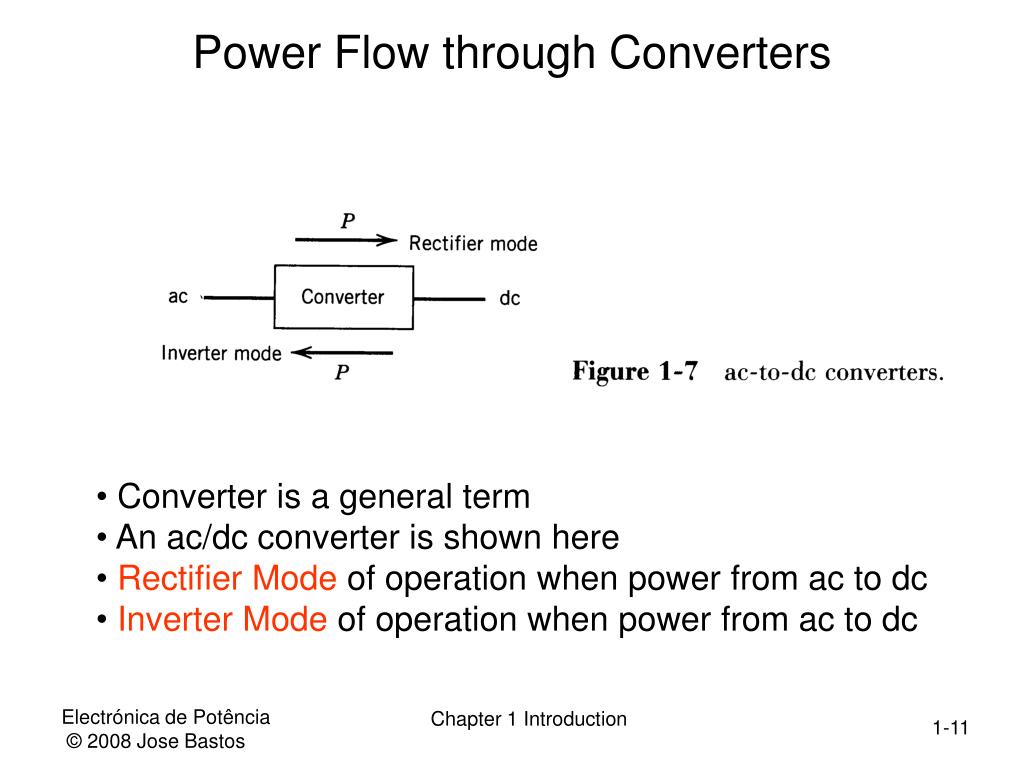 Power Flow through Converters

$P$
Rectifier mode
ac
Converter
dc
Inverter mode
$P$

Figure 1-7 ac-to-dc converters.

• Converter is a general term
• An ac/dc converter is shown here
• Rectifier Mode of operation when power from ac to dc
• Inverter Mode of operation when power from ac to dc

Electrónica de Potência
© 2008 Jose Bastos

Chapter 1 Introduction

1-11